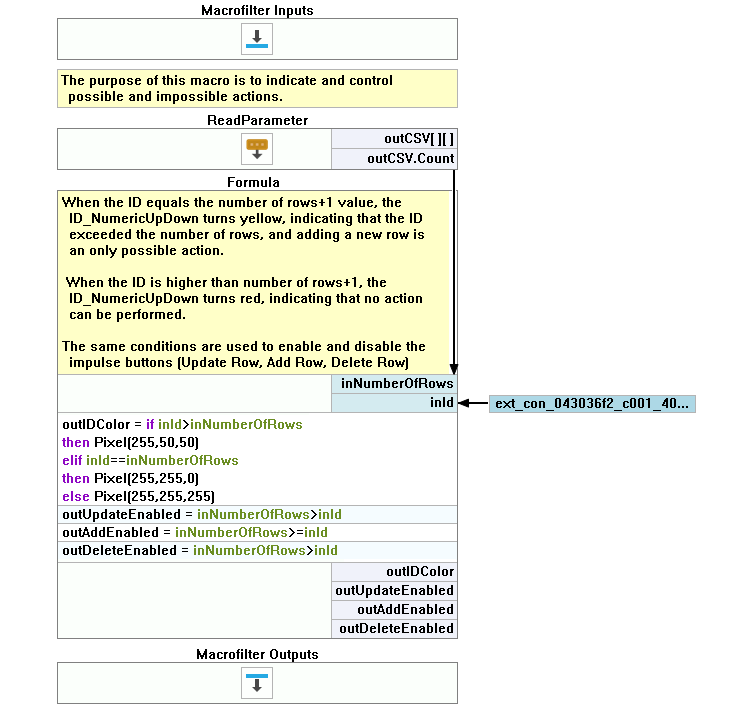 Macrofilter Inputs

The purpose of this macro is to indicate and control possible and impossible actions.

ReadParameter

outCSV[ ][ ]

outCSV.Count

Formula

When the ID equals the number of rows+1 value, the ID_NumericUpDown turns yellow, indicating that the ID exceeded the number of rows, and adding a new row is an only possible action.

When the ID is higher than number of rows+1, the ID_NumericUpDown turns red, indicating that no action can be performed.

The same conditions are used to enable and disable the impulse buttons (Update Row, Add Row, Delete Row)

inNumberOfRows

inId

ext_con_043036f2_c001_40...

outIDColor = if inId>inNumberOfRows
then Pixel(255,50,50)
elif inId==inNumberOfRows
then Pixel(255,255,0)
else Pixel(255,255,255)

outUpdateEnabled = inNumberOfRows>inId

outAddEnabled = inNumberOfRows>=inId

outDeleteEnabled = inNumberOfRows>inId

outIDColor

outUpdateEnabled

outAddEnabled

outDeleteEnabled

Macrofilter Outputs